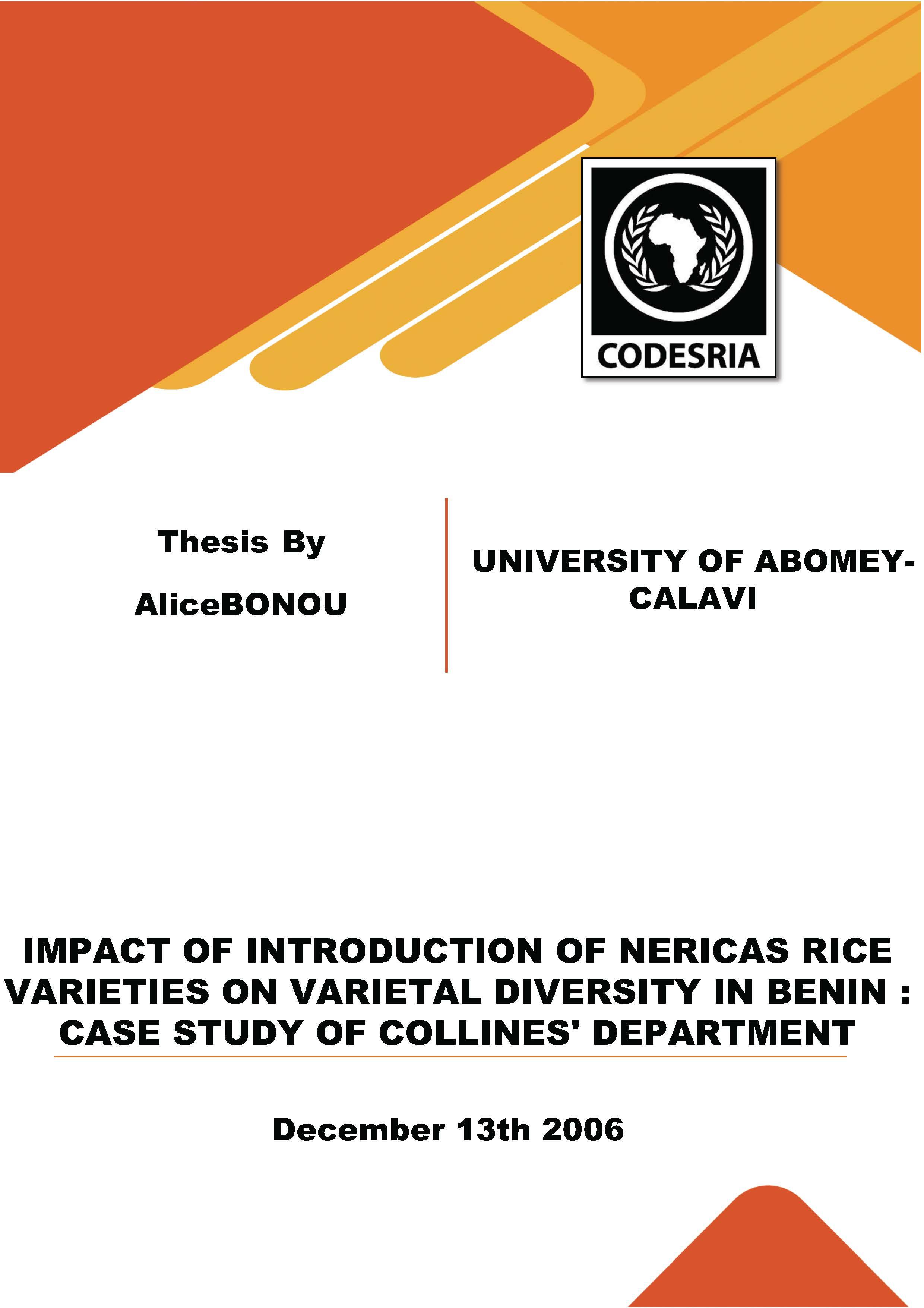 CODESRIA

Thesis By

AliceBONOU

UNIVERSITY OF ABOMEY-CALAVI

IMPACT OF INTRODUCTION OF NERICAS RICE VARIETIES ON VARIETAL DIVERSITY IN BENIN : CASE STUDY OF COLLINES' DEPARTMENT

December 13th 2006